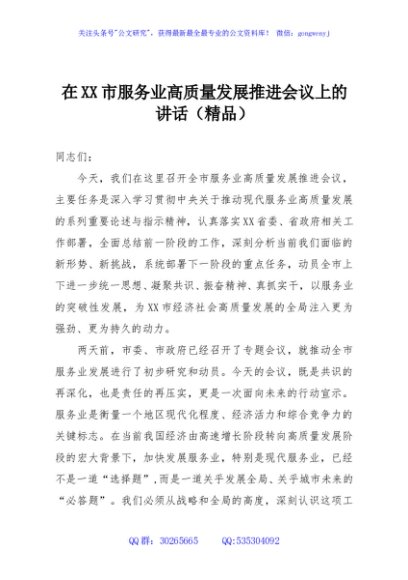 关注头条号"公文研究"，获得最新最全最专业的公文资料库！ 微信：gongwenyj

在XX市服务业高质量发展推进会议上的讲话（精品）

同志们：

今天，我们在这里召开全市服务业高质量发展推进会议，主要任务是深入学习贯彻中央关于推动现代服务业高质量发展的系列重要论述与指示精神，认真落实XX省委、省政府相关工作部署，全面总结前一阶段的工作，深刻分析当前我们面临的新形势、新挑战，系统部署下一阶段的重点任务，动员全市上下进一步统一思想、凝聚共识、振奋精神、真抓实干，以服务业的突破性发展，为XX市经济社会高质量发展的全局注入更为强劲、更为持久的动力。

两天前，市委、市政府已经召开了专题会议，就推动全市服务业发展进行了初步研究和动员。今天的会议，既是共识的再深化，也是责任的再压实，更是一次面向未来的行动宣示。服务业是衡量一个地区现代化程度、经济活力和综合竞争力的关键标志。在当前我国经济由高速增长阶段转向高质量发展阶段的宏大背景下，加快发展服务业，特别是现代服务业，已经不是一道"选择题"，而是一道关乎发展全局、关乎城市未来的"必答题"。我们必须从战略和全局的高度，深刻认识这项工

QQ群：30265665 QQ:535304092